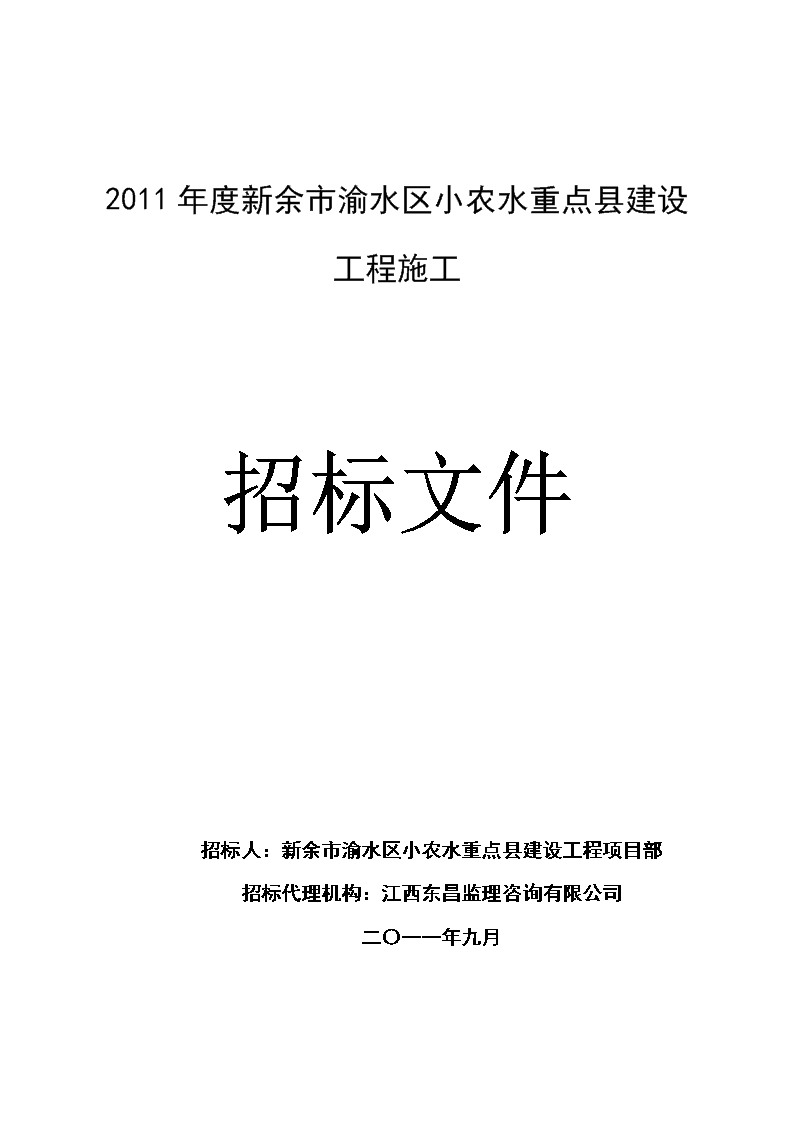 2011 年度新余市渝水区小农水重点县建设

工程施工

招标文件

招标人：新余市渝水区小农水重点县建设工程项目部

招标代理机构：江西东昌监理咨询有限公司

二〇一一年九月